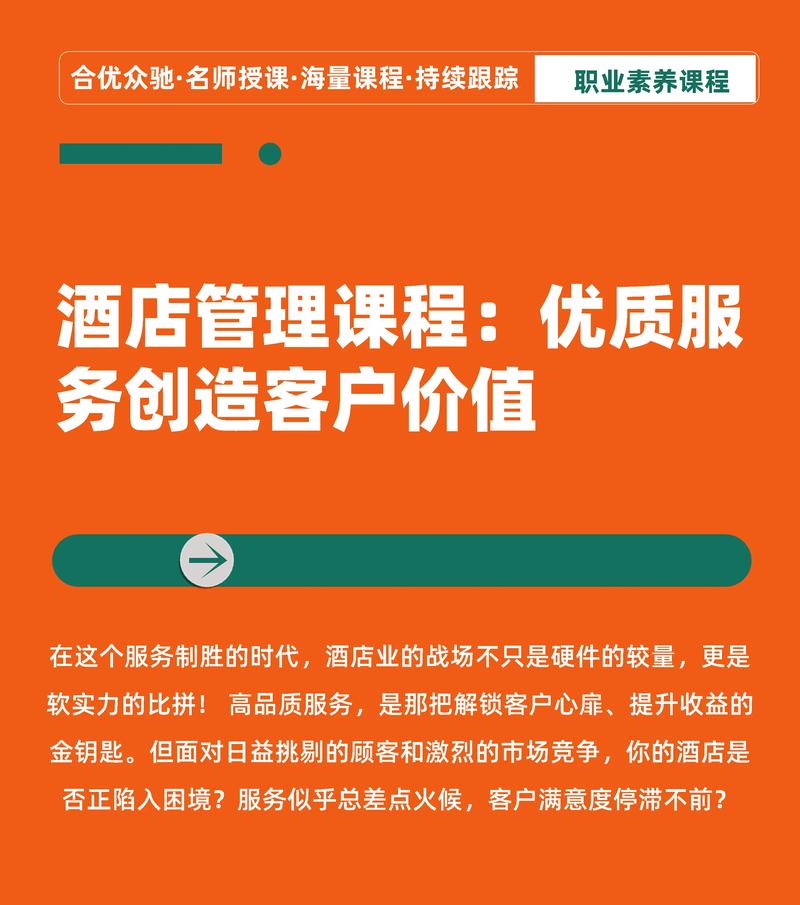 合优众驰·名师授课·海量课程·持续跟踪

职业素养课程

酒店管理课程：优质服务创造客户价值

在这个服务制胜的时代，酒店业的战场不只是硬件的较量，更是软实力的比拼！ 高品质服务，是那把解锁客户心扉、提升收益的金钥匙。但面对日益挑剔的顾客和激烈的市场竞争，你的酒店是否正陷入困境？服务似乎总差点火候，客户满意度停滞不前？